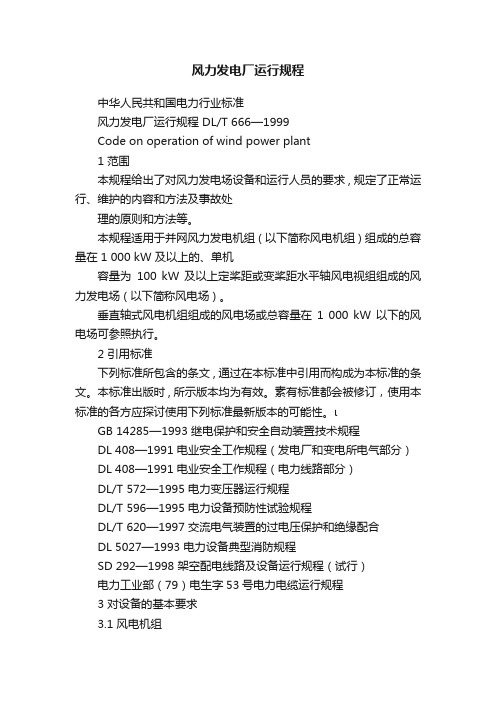 风力发电厂运行规程

中华人民共和国电力行业标准

风力发电厂运行规程 DL/T 666—1999

Code on operation of wind power plant

1 范围

本规程给出了对风力发电场设备和运行人员的要求，规定了正常运行、维护的内容和方法及事故处

理的原则和方法等。

本规程适用于并网风力发电机组（以下简称风电机组）组成的总容量在 1 000 kW 及以上的、单机

容量为 100 kW 及以上定桨距或变桨距水平轴风电视组组成的风力发电场（以下简称风电场）。

垂直轴式风电机组组成的风电场或总容量在 1 000 kW 以下的风电场可参照执行。

2 引用标准

下列标准所包含的条文，通过在本标准中引用而构成为本标准的条文。本标准出版时，所示版本均为有效。素有标准都会被修订，使用本标准的各方应探讨使用下列标准最新版本的可能性。ι

GB 14285—1993 继电保护和安全自动装置技术规程

DL 408—1991 电业安全工作规程（发电厂和变电所电气部分）

DL 408—1991 电业安全工作规程（电力线路部分）

DL/T 572—1995 电力变压器运行规程

DL/T 596—1995 电力设备预防性试验规程

DL/T 620—1997 交流电气装置的过电压保护和绝缘配合

DL 5027—1993 电力设备典型消防规程

SD 292—1998 架空配电线路及设备运行规程（试行）

电力工业部（79）电生字 53 号电力电缆运行规程

3 对设备的基本要求

3.1 风电机组